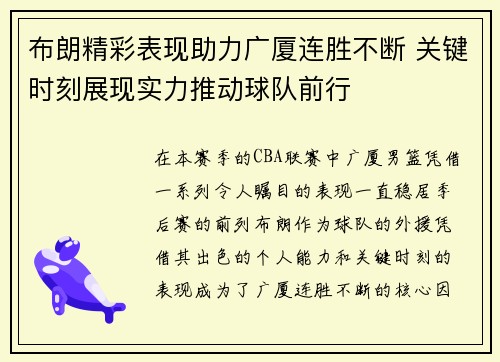 布朗精彩表现助力广厦连胜不断 关键时刻展现实力推动球队前行

在本赛季的CBA联赛中广厦男篮凭借一系列令人瞩目的表现一直稳居季后赛的前列布朗作为球队的外援凭借其出色的个人能力和关键时刻的表现成为了广厦连胜不断的核心因